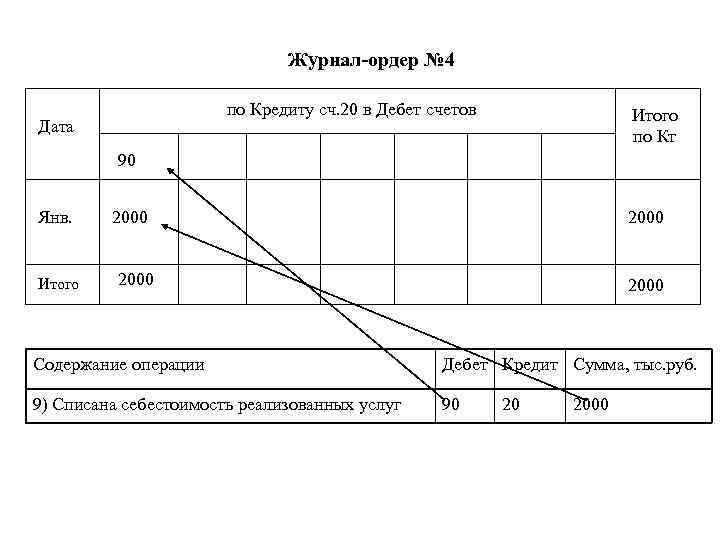 Журнал-ордер №4

| Дата | по Кредиту сч.20 в Дебет счетов | | | | | | | Итого по Кт |
|---|---|---|---|---|---|---|---|---|
| | 90 | | | | | | | |
| Янв. | 2000 | | | | | | | 2000 |
| Итого | 2000 | | | | | | | 2000 |

| Содержание операции | Дебет | Кредит | Сумма, тыс.руб. |
|---|---|---|---|
| 9) Списана себестоимость реализованных услуг | 90 | 20 | 2000 |